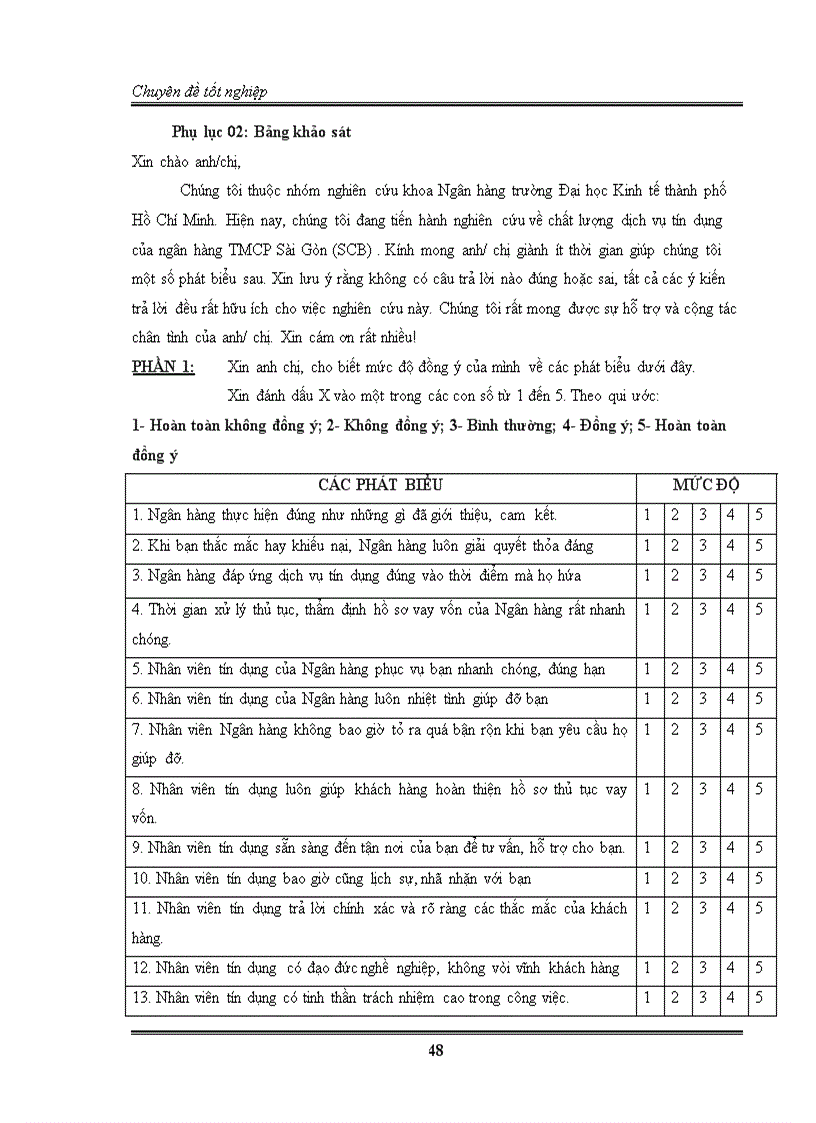 Chuyên đề tốt nghiệp

Phụ lục 02: Bảng khảo sát

Xin chào anh/chị,

Chúng tôi thuộc nhóm nghiên cứu khoa Ngân hàng trường Đại học Kinh tế thành phố Hồ Chí Minh. Hiện nay, chúng tôi đang tiến hành nghiên cứu về chất lượng dịch vụ tín dụng của ngân hàng TMCP Sài Gòn (SCB) . Kính mong anh/ chị giành ít thời gian giúp chúng tôi một số phát biểu sau. Xin lưu ý rằng không có câu trả lời nào đúng hoặc sai, tất cả các ý kiến trả lời đều rất hữu ích cho việc nghiên cứu này. Chúng tôi rất mong được sự hỗ trợ và cộng tác chân tình của anh/ chị. Xin cám ơn rất nhiều!

PHẦN 1: Xin anh chị, cho biết mức độ đồng ý của mình về các phát biểu dưới đây.

Xin đánh dấu X vào một trong các con số từ 1 đến 5. Theo qui ước:

1- Hoàn toàn không đồng ý; 2- Không đồng ý; 3- Bình thường; 4- Đồng ý; 5- Hoàn toàn đồng ý

| CÁC PHÁT BIỂU | MỨC ĐỘ | | | | |
|---|---|---|---|---|---|
| 1. Ngân hàng thực hiện đúng như những gì đã giới thiệu, cam kết. | 1 | 2 | 3 | 4 | 5 |
| 2. Khi bạn thắc mắc hay khiếu nại, Ngân hàng luôn giải quyết thỏa đáng | 1 | 2 | 3 | 4 | 5 |
| 3. Ngân hàng đáp ứng dịch vụ tín dụng đúng vào thời điểm mà họ hứa | 1 | 2 | 3 | 4 | 5 |
| 4. Thời gian xử lý thủ tục, thẩm định hồ sơ vay vốn của Ngân hàng rất nhanh chóng. | 1 | 2 | 3 | 4 | 5 |
| 5. Nhân viên tín dụng của Ngân hàng phục vụ bạn nhanh chóng, đúng hạn | 1 | 2 | 3 | 4 | 5 |
| 6. Nhân viên tín dụng của Ngân hàng luôn nhiệt tình giúp đỡ bạn | 1 | 2 | 3 | 4 | 5 |
| 7. Nhân viên Ngân hàng không bao giờ tỏ ra quá bận rộn khi bạn yêu cầu họ giúp đỡ. | 1 | 2 | 3 | 4 | 5 |
| 8. Nhân viên tín dụng luôn giúp khách hàng hoàn thiện hồ sơ thủ tục vay vốn. | 1 | 2 | 3 | 4 | 5 |
| 9. Nhân viên tín dụng sẵn sàng đến tận nơi của bạn để tư vấn, hỗ trợ cho bạn. | 1 | 2 | 3 | 4 | 5 |
| 10. Nhân viên tín dụng bao giờ cũng lịch sự, nhã nhặn với bạn | 1 | 2 | 3 | 4 | 5 |
| 11. Nhân viên tín dụng trả lời chính xác và rõ ràng các thắc mắc của khách hàng. | 1 | 2 | 3 | 4 | 5 |
| 12. Nhân viên tín dụng có đạo đức nghề nghiệp, không vòi vĩnh khách hàng | 1 | 2 | 3 | 4 | 5 |
| 13. Nhân viên tín dụng có tinh thần trách nhiệm cao trong công việc. | 1 | 2 | 3 | 4 | 5 |

48